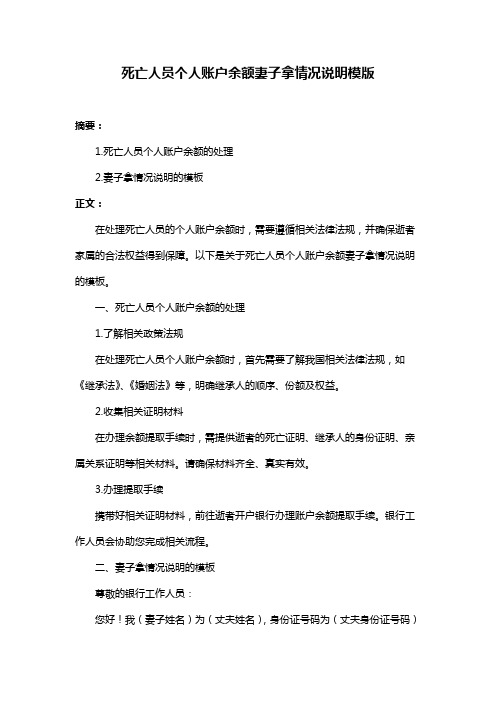 死亡人员个人账户余额妻子拿情况说明模版

摘要：

1.死亡人员个人账户余额的处理

2.妻子拿情况说明的模板

正文：

在处理死亡人员的个人账户余额时，需要遵循相关法律法规，并确保逝者家属的合法权益得到保障。以下是关于死亡人员个人账户余额妻子拿情况说明的模板。

一、死亡人员个人账户余额的处理

1.了解相关政策法规

在处理死亡人员个人账户余额时，首先需要了解我国相关法律法规，如《继承法》、《婚姻法》等，明确继承人的顺序、份额及权益。

2.收集相关证明材料

在办理余额提取手续时，需提供逝者的死亡证明、继承人的身份证明、亲属关系证明等相关材料。请确保材料齐全、真实有效。

3.办理提取手续

携带好相关证明材料，前往逝者开户银行办理账户余额提取手续。银行工作人员会协助您完成相关流程。

二、妻子拿情况说明的模板

尊敬的银行工作人员：

您好！我（妻子姓名）为（丈夫姓名），身份证号码为（丈夫身份证号码）